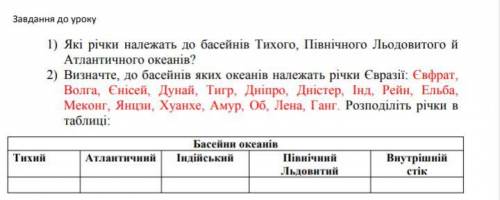 Завдання до уроку

1) Які річки належать до басейнів Тихого, Північного Льодовитого й Атлантичного океанів?

2) Визначте, до басейнів яких океанів належать річки Євразії: Євфрат, Волга, Єнісей, Дунай, Тигр, Дніпро, Дністер, Інд, Рейн, Ельба, Меконг, Янцзи, Хуанхе, Амур, Об, Лена, Ганг. Розподіліть річки в таблиці:

| Басейни океанів | | | | |
|---|---|---|---|---|
| Тихий | Атлантичний | Індійський | Північний Льодовитий | Внутрішній стік |
| | | | | |